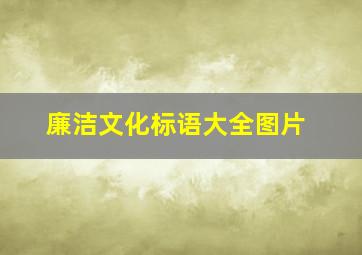 廉洁文化标语大全图片